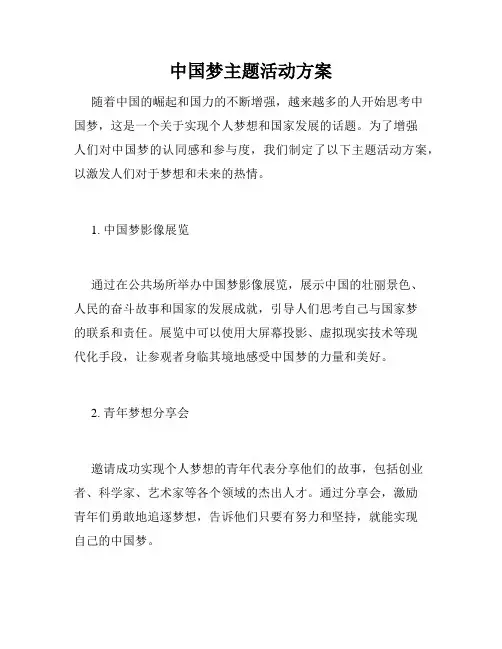 中国梦主题活动方案

随着中国的崛起和国力的不断增强，越来越多的人开始思考中国梦，这是一个关于实现个人梦想和国家发展的话题。为了增强人们对中国梦的认同感和参与度，我们制定了以下主题活动方案，以激发人们对于梦想和未来的热情。

1. 中国梦影像展览

通过在公共场所举办中国梦影像展览，展示中国的壮丽景色、人民的奋斗故事和国家的发展成就，引导人们思考自己与国家梦的联系和责任。展览中可以使用大屏幕投影、虚拟现实技术等现代化手段，让参观者身临其境地感受中国梦的力量和美好。

2. 青年梦想分享会

邀请成功实现个人梦想的青年代表分享他们的故事，包括创业者、科学家、艺术家等各个领域的杰出人才。通过分享会，激励青年们勇敢地追逐梦想，告诉他们只要有努力和坚持，就能实现自己的中国梦。